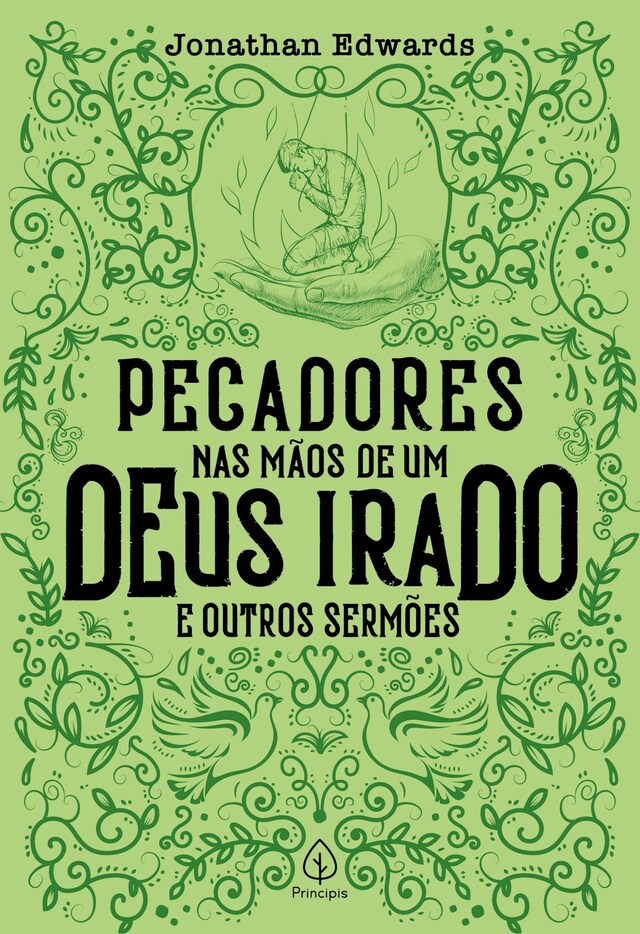 Jonathan Edwards

PECADORES
NAS MÃOS DE UM
DEUS IRADO
E OUTROS SERMÕES

Principis